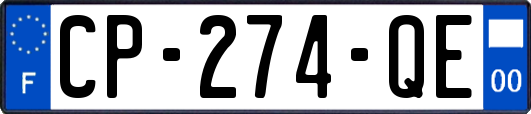 F
CP-274-QE
00